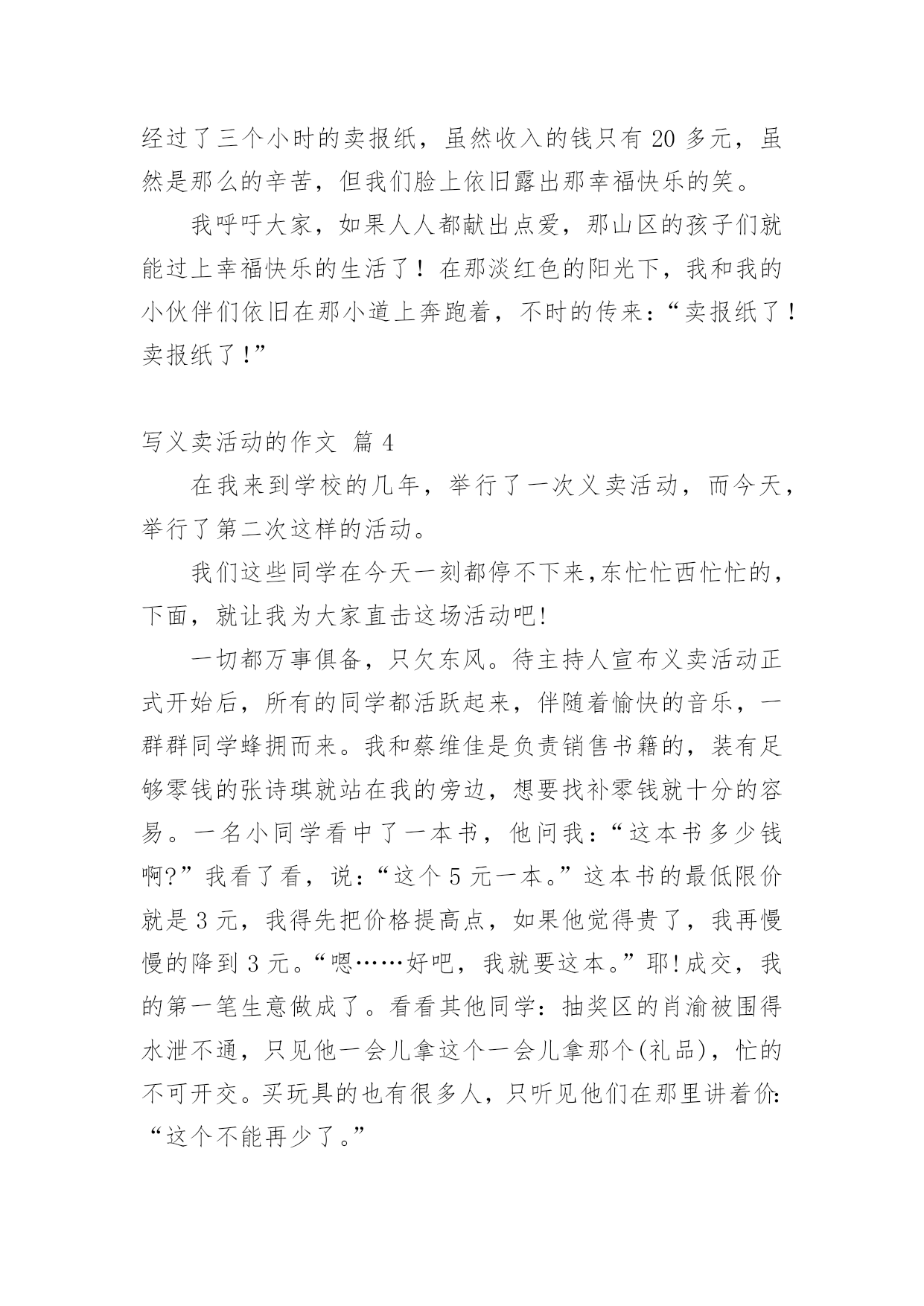 经过了三个小时的卖报纸，虽然收入的钱只有 20 多元，虽然是那么的辛苦，但我们脸上依旧露出那幸福快乐的笑。

我呼吁大家，如果人人都献出点爱，那山区的孩子们就能过上幸福快乐的生活了！在那淡红色的阳光下，我和我的小伙伴们依旧在那小道上奔跑着，不时的传来：“卖报纸了！卖报纸了！”

写义卖活动的作文 篇 4

在我来到学校的几年，举行了一次义卖活动，而今天，举行了第二次这样的活动。

我们这些同学在今天一刻都停不下来,东忙忙西忙忙的，下面，就让我为大家直击这场活动吧!

一切都万事俱备，只欠东风。待主持人宣布义卖活动正式开始后，所有的同学都活跃起来，伴随着愉快的音乐，一群群同学蜂拥而来。我和蔡维佳是负责销售书籍的，装有足够零钱的张诗琪就站在我的旁边，想要找补零钱就十分的容易。一名小同学看中了一本书，他问我：“这本书多少钱啊?”我看了看，说：“这个 5 元一本。”这本书的最低限价就是 3 元，我得先把价格提高点，如果他觉得贵了，我再慢慢的降到 3 元。“嗯……好吧，我就要这本。”耶!成交，我的第一笔生意做成了。看看其他同学：抽奖区的肖渝被围得水泄不通，只见他一会儿拿这个一会儿拿那个(礼品)，忙的不可开交。买玩具的也有很多人，只听见他们在那里讲着价:“这个不能再少了。”